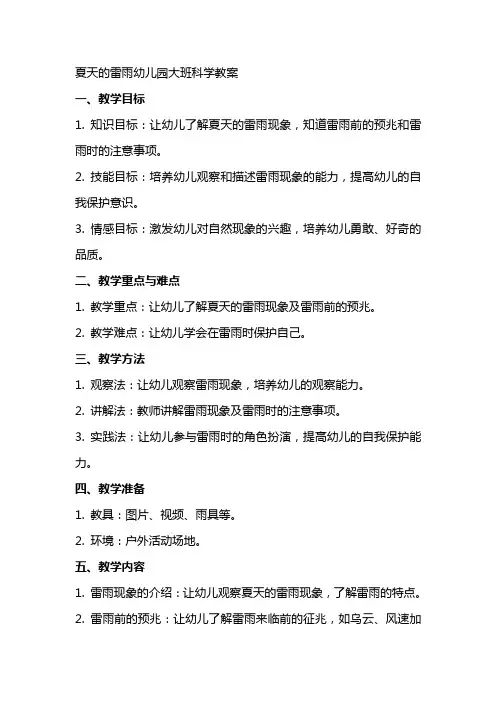 夏天的雷雨幼儿园大班科学教案

一、教学目标

1. 知识目标：让幼儿了解夏天的雷雨现象，知道雷雨前的预兆和雷雨时的注意事项。

2. 技能目标：培养幼儿观察和描述雷雨现象的能力，提高幼儿的自我保护意识。

3. 情感目标：激发幼儿对自然现象的兴趣，培养幼儿勇敢、好奇的品质。

二、教学重点与难点

1. 教学重点：让幼儿了解夏天的雷雨现象及雷雨前的预兆。

2. 教学难点：让幼儿学会在雷雨时保护自己。

三、教学方法

1. 观察法：让幼儿观察雷雨现象，培养幼儿的观察能力。

2. 讲解法：教师讲解雷雨现象及雷雨时的注意事项。

3. 实践法：让幼儿参与雷雨时的角色扮演，提高幼儿的自我保护能力。

四、教学准备

1. 教具：图片、视频、雨具等。

2. 环境：户外活动场地。

五、教学内容

1. 雷雨现象的介绍：让幼儿观察夏天的雷雨现象，了解雷雨的特点。

2. 雷雨前的预兆：让幼儿了解雷雨来临前的征兆，如乌云、风速加